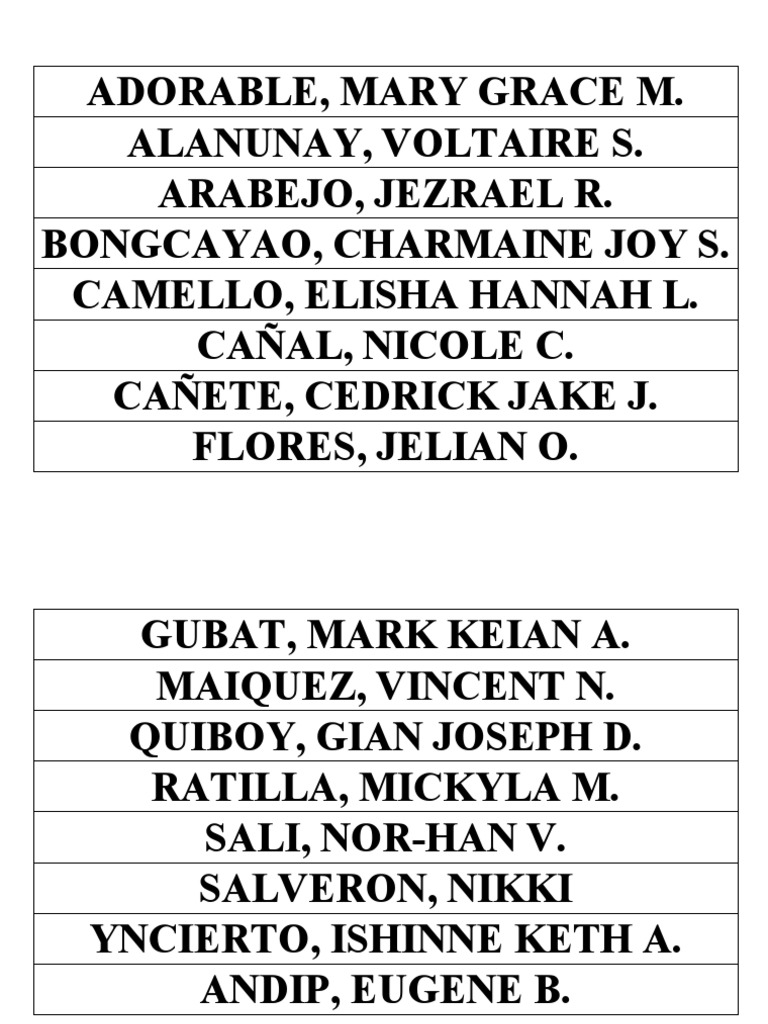 | ADORABLE, MARY GRACE M. |
|---|
| ALANUNAY, VOLTAIRE S. |
| ARABEJO, JEZRAEL R. |
| BONGCAYAO, CHARMAINE JOY S. |
| CAMELLO, ELISHA HANNAH L. |
| CAÑAL, NICOLE C. |
| CAÑETE, CEDRICK JAKE J. |
| FLORES, JELIAN O. |

| GUBAT, MARK KEIAN A. |
|---|
| MAIQUEZ, VINCENT N. |
| QUIBOY, GIAN JOSEPH D. |
| RATILLA, MICKYLA M. |
| SALI, NOR-HAN V. |
| SALVERON, NIKKI |
| YNCIERTO, ISHINNE KETH A. |
| ANDIP, EUGENE B. |